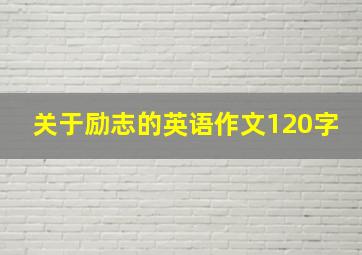 关于励志的英语作文120字